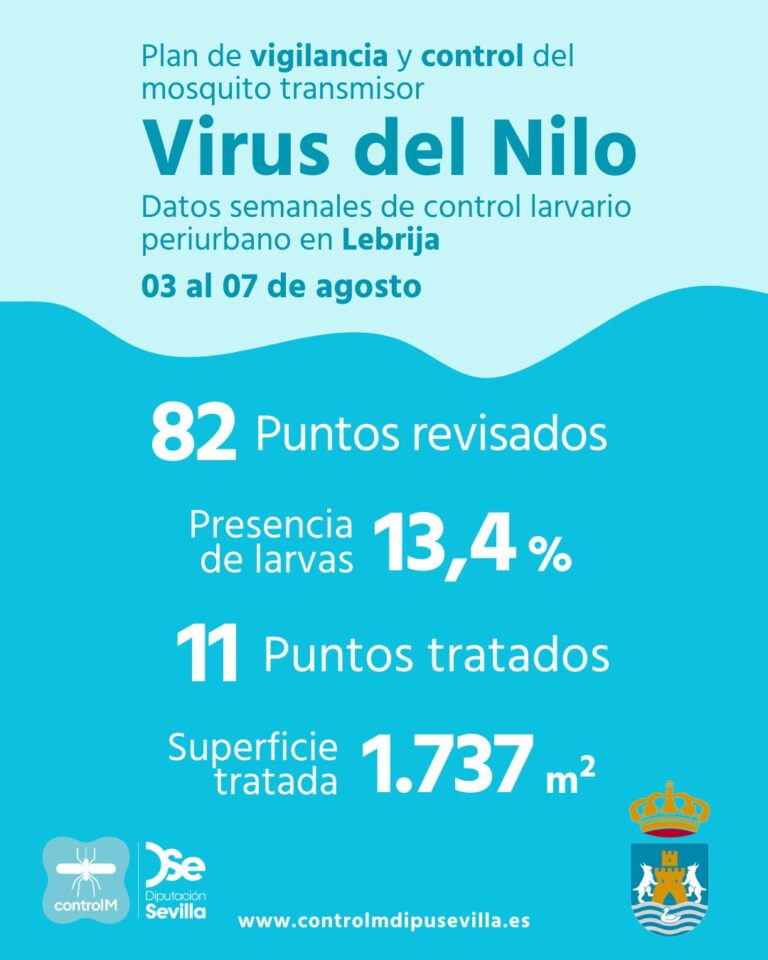 Plan de vigilancia y control del mosquito transmisor

Virus del Nilo

Datos semanales de control larvario periurbano en Lebrija

03 al 07 de agosto

82 Puntos revisados

Presencia de larvas 13,4 %

11 Puntos tratados

Superficie tratada 1.737 $m^2$

controlM

DSe
Diputación
Sevilla

www.controlmdipusevilla.es